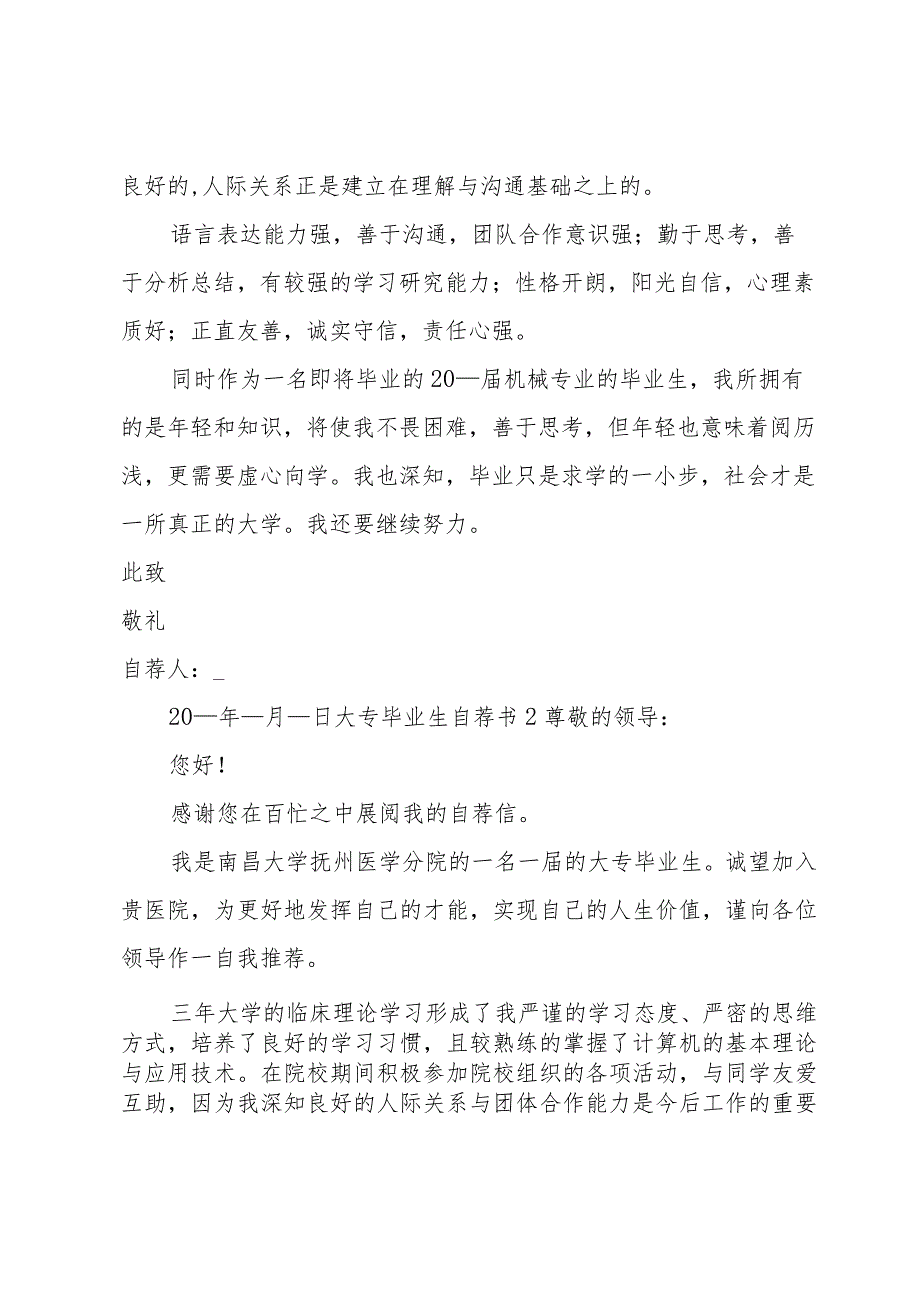 良好的,人际关系正是建立在理解与沟通基础之上的。

语言表达能力强，善于沟通，团队合作意识强；勤于思考，善于分析总结，有较强的学习研究能力；性格开朗，阳光自信，心理素质好；正直友善，诚实守信，责任心强。

同时作为一名即将毕业的20—届机械专业的毕业生，我所拥有的是年轻和知识，将使我不畏困难，善于思考，但年轻也意味着阅历浅，更需要虚心向学。我也深知，毕业只是求学的一小步，社会才是一所真正的大学。我还要继续努力。

此致

敬礼

自荐人：_

20—年—月—日大专毕业生自荐书2尊敬的领导：

您好！

感谢您在百忙之中展阅我的自荐信。

我是南昌大学抚州医学分院的一名一届的大专毕业生。诚望加入贵医院，为更好地发挥自己的才能，实现自己的人生价值，谨向各位领导作一自我推荐。

三年大学的临床理论学习形成了我严谨的学习态度、严密的思维方式，培养了良好的学习习惯，且较熟练的掌握了计算机的基本理论与应用技术。在院校期间积极参加院校组织的各项活动，与同学友爱互助，因为我深知良好的人际关系与团体合作能力是今后工作的重要